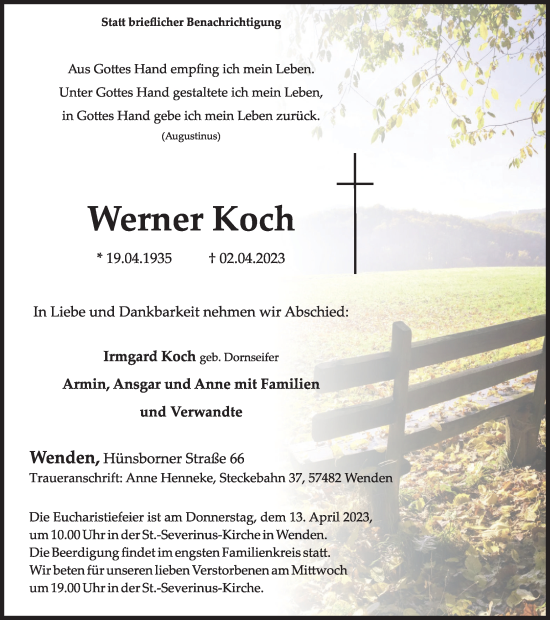 Statt brieflicher Benachrichtigung

Aus Gottes Hand empfing ich mein Leben.
Unter Gottes Hand gestaltete ich mein Leben,
in Gottes Hand gebe ich mein Leben zurück.
(Augustinus)

Werner Koch

* 19.04.1935 † 02.04.2023

In Liebe und Dankbarkeit nehmen wir Abschied:

Irmgard Koch geb. Dornseifer
Armin, Ansgar und Anne mit Familien
und Verwandte

Wenden, Hünsborner Straße 66
Traueranschrift: Anne Henneke, Steckebahn 37, 57482 Wenden

Die Eucharistiefeier ist am Donnerstag, dem 13. April 2023, um 10.00 Uhr in der St.-Severinus-Kirche in Wenden.
Die Beerdigung findet im engsten Familienkreis statt.
Wir beten für unseren lieben Verstorbenen am Mittwoch um 19.00 Uhr in der St.-Severinus-Kirche.